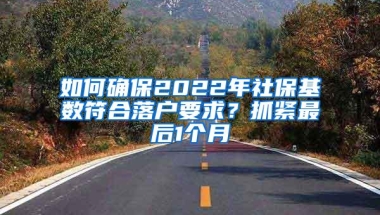 如何确保2022年社保基数符合落户要求？抓紧最后1个月